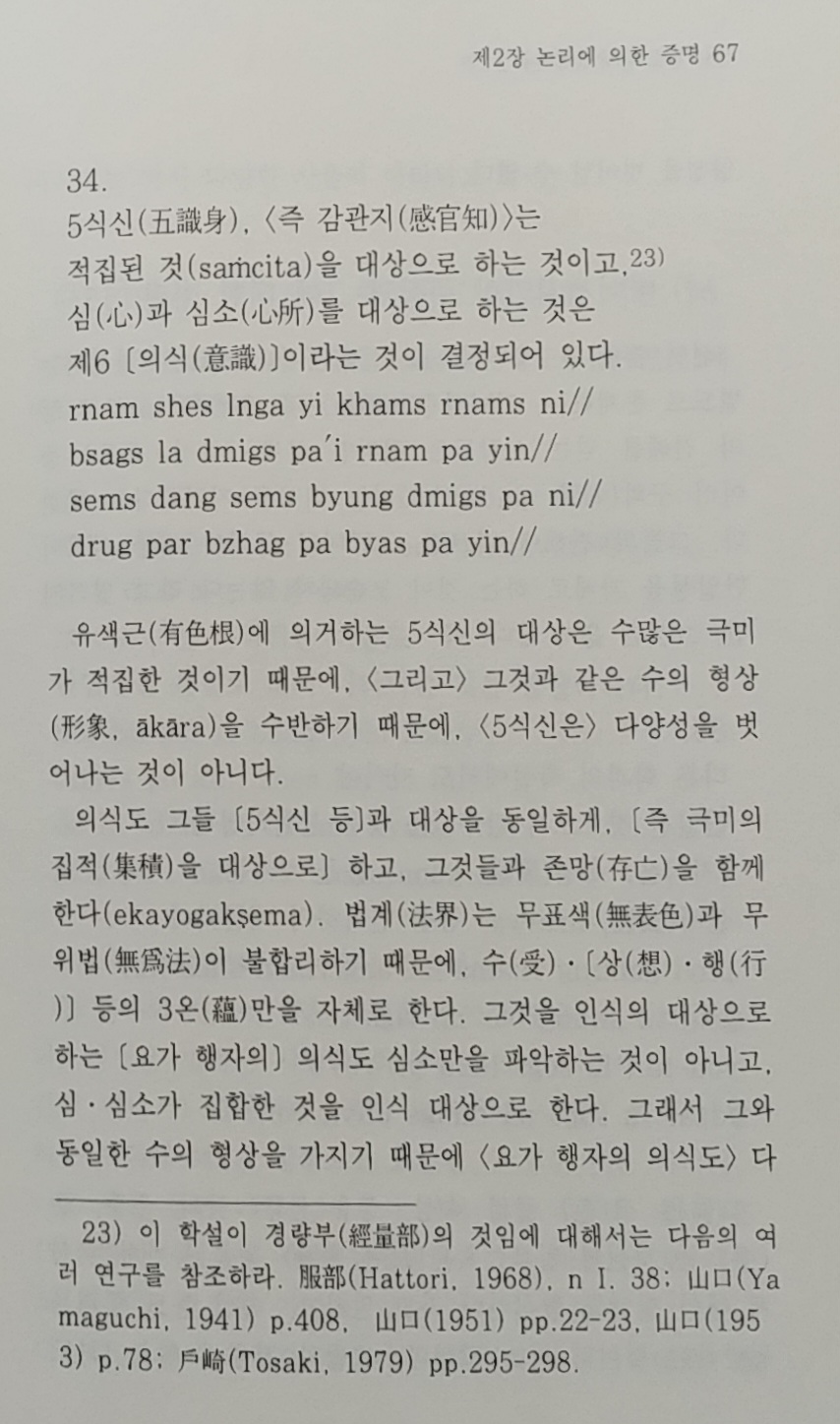 제2장 논리에 의한 증명 67

34.
5식신(五識身), 〈즉 감관지(感官知)〉는
적집된 것(saṁcita)을 대상으로 하는 것이고,$^{23)}$
심(心)과 심소(心所)를 대상으로 하는 것은
제6 〔의식(意識)〕이라는 것이 결정되어 있다.
rnam shes lnga yi khams rnams ni//
bsags la dmigs pa'i rnam pa yin//
sems dang sems byung dmigs pa ni//
drug par bzhag pa byas pa yin//

유색근(有色根)에 의거하는 5식신의 대상은 수많은 극미가 적집한 것이기 때문에, 〈그리고〉 그것과 같은 수의 형상(形象, ākāra)을 수반하기 때문에, 〈5식신은〉 다양성을 벗어나는 것이 아니다.

의식도 그들 〔5식신 등〕과 대상을 동일하게, 〔즉 극미의 집적(集積)을 대상으로〕 하고, 그것들과 존망(存亡)을 함께 한다(ekayogakṣema). 법계(法界)는 무표색(無表色)과 무위법(無爲法)이 불합리하기 때문에, 수(受)·〔상(想)·행(行)〕 등의 3온(蘊)만을 자체로 한다. 그것을 인식의 대상으로 하는 〔요가 행자의〕 의식도 심소만을 파악하는 것이 아니고, 심·심소가 집합한 것을 인식 대상으로 한다. 그래서 그와 동일한 수의 형상을 가지기 때문에 〈요가 행자의 의식도〉 다

23) 이 학설이 경량부(經量部)의 것임에 대해서는 다음의 여러 연구를 참조하라. 服部(Hattori, 1968), n I. 38; 山口(Yamaguchi, 1941) p.408, 山口(1951) pp.22-23, 山口(1953) p.78; 戶崎(Tosaki, 1979) pp.295-298.